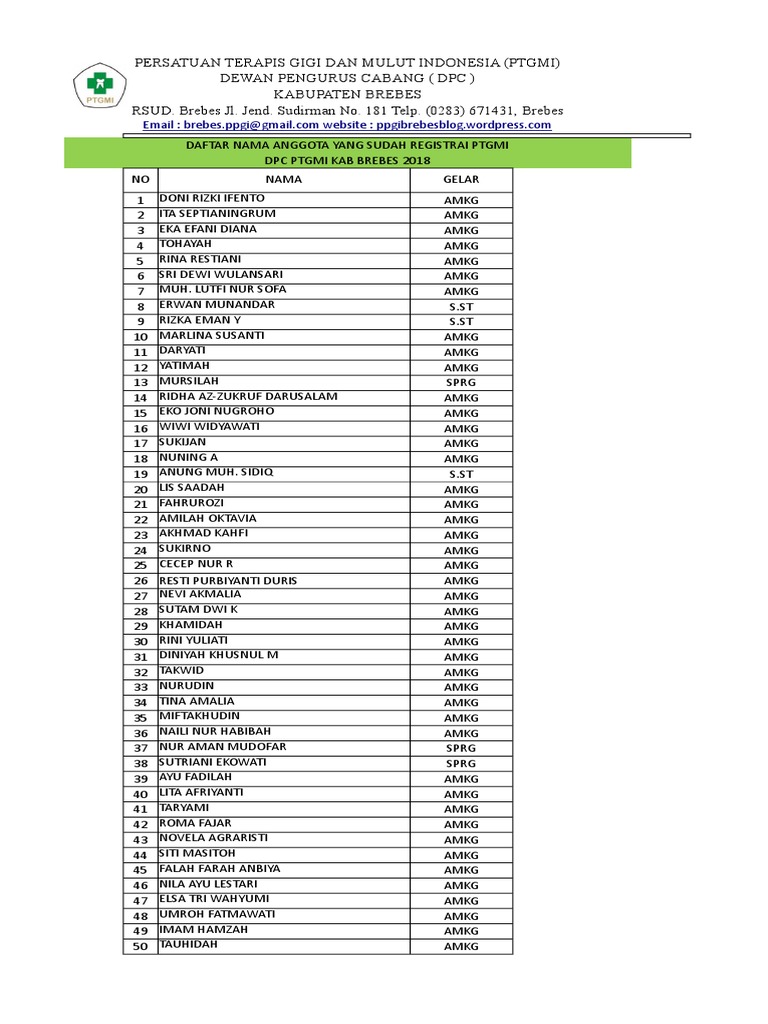 PTGMI

PERSATUAN TERAPIS GIGI DAN MULUT INDONESIA (PTGMI)
DEWAN PENGURUS CABANG ( DPC )
KABUPATEN BREBES
RSUD. Brebes Jl. Jend. Sudirman No. 181 Telp. (0283) 671431, Brebes
Email : brebes.ppgi@gmail.com website : ppgibrebesblog.wordpress.com

DAFTAR NAMA ANGGOTA YANG SUDAH REGISTRAI PTGMI
DPC PTGMI KAB BREBES 2018

| NO | NAMA | GELAR |
|---|---|---|
| 1 | DONI RIZKI IFENTO | AMKG |
| 2 | ITA SEPTIANINGRUM | AMKG |
| 3 | EKA EFANI DIANA | AMKG |
| 4 | TOHAYAH | AMKG |
| 5 | RINA RESTIANI | AMKG |
| 6 | SRI DEWI WULANSARI | AMKG |
| 7 | MUH. LUTFI NUR SOFA | AMKG |
| 8 | ERWAN MUNANDAR | S.ST |
| 9 | RIZKA EMAN Y | S.ST |
| 10 | MARLINA SUSANTI | AMKG |
| 11 | DARYATI | AMKG |
| 12 | YATIMAH | AMKG |
| 13 | MURSILAH | SPRG |
| 14 | RIDHA AZ-ZUKRUF DARUSALAM | AMKG |
| 15 | EKO JONI NUGROHO | AMKG |
| 16 | WIWI WIDYAWATI | AMKG |
| 17 | SUKIJAN | AMKG |
| 18 | NUNING A | AMKG |
| 19 | ANUNG MUH. SIDIQ | S.ST |
| 20 | LIS SAADAH | AMKG |
| 21 | FAHRUROZI | AMKG |
| 22 | AMILAH OKTAVIA | AMKG |
| 23 | AKHMAD KAHFI | AMKG |
| 24 | SUKIRNO | AMKG |
| 25 | CECEP NUR R | AMKG |
| 26 | RESTI PURBIYANTI DURIS | AMKG |
| 27 | NEVI AKMALIA | AMKG |
| 28 | SUTAM DWI K | AMKG |
| 29 | KHAMIDAH | AMKG |
| 30 | RINI YULIATI | AMKG |
| 31 | DINIYAH KHUSNUL M | AMKG |
| 32 | TAKWID | AMKG |
| 33 | NURUDIN | AMKG |
| 34 | TINA AMALIA | AMKG |
| 35 | MIFTAKHUDIN | AMKG |
| 36 | NAILI NUR HABIBAH | AMKG |
| 37 | NUR AMAN MUDOFAR | SPRG |
| 38 | SUTRIANI EKOWATI | SPRG |
| 39 | AYU FADILAH | AMKG |
| 40 | LITA AFRIYANTI | AMKG |
| 41 | TARYAMI | AMKG |
| 42 | ROMA FAJAR | AMKG |
| 43 | NOVELA AGRARISTI | AMKG |
| 44 | SITI MASITOH | AMKG |
| 45 | FALAH FARAH ANBIYA | AMKG |
| 46 | NILA AYU LESTARI | AMKG |
| 47 | ELSA TRI WAHYUMI | AMKG |
| 48 | UMROH FATMAWATI | AMKG |
| 49 | IMAM HAMZAH | AMKG |
| 50 | TAUHIDAH | AMKG |